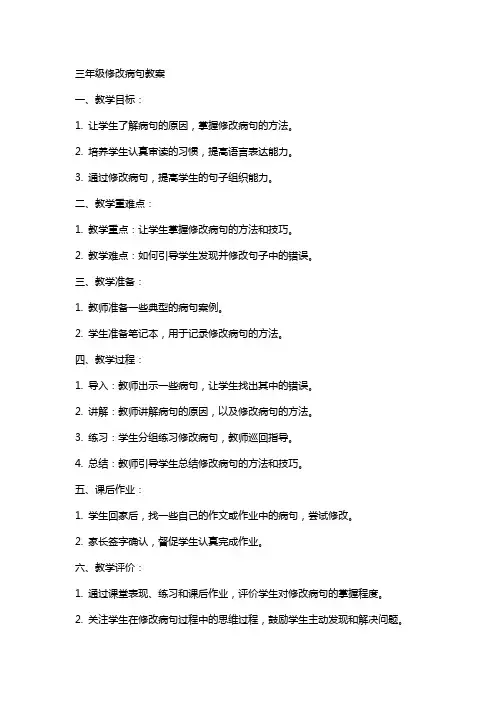 三年级修改病句教案

一、教学目标：

1. 让学生了解病句的原因，掌握修改病句的方法。

2. 培养学生认真审读的习惯，提高语言表达能力。

3. 通过修改病句，提高学生的句子组织能力。

二、教学重难点：

1. 教学重点：让学生掌握修改病句的方法和技巧。

2. 教学难点：如何引导学生发现并修改句子中的错误。

三、教学准备：

1. 教师准备一些典型的病句案例。

2. 学生准备笔记本，用于记录修改病句的方法。

四、教学过程：

1. 导入：教师出示一些病句，让学生找出其中的错误。

2. 讲解：教师讲解病句的原因，以及修改病句的方法。

3. 练习：学生分组练习修改病句，教师巡回指导。

4. 总结：教师引导学生总结修改病句的方法和技巧。

五、课后作业：

1. 学生回家后，找一些自己的作文或作业中的病句，尝试修改。

2. 家长签字确认，督促学生认真完成作业。

六、教学评价：

1. 通过课堂表现、练习和课后作业，评价学生对修改病句的掌握程度。

2. 关注学生在修改病句过程中的思维过程，鼓励学生主动发现和解决问题。